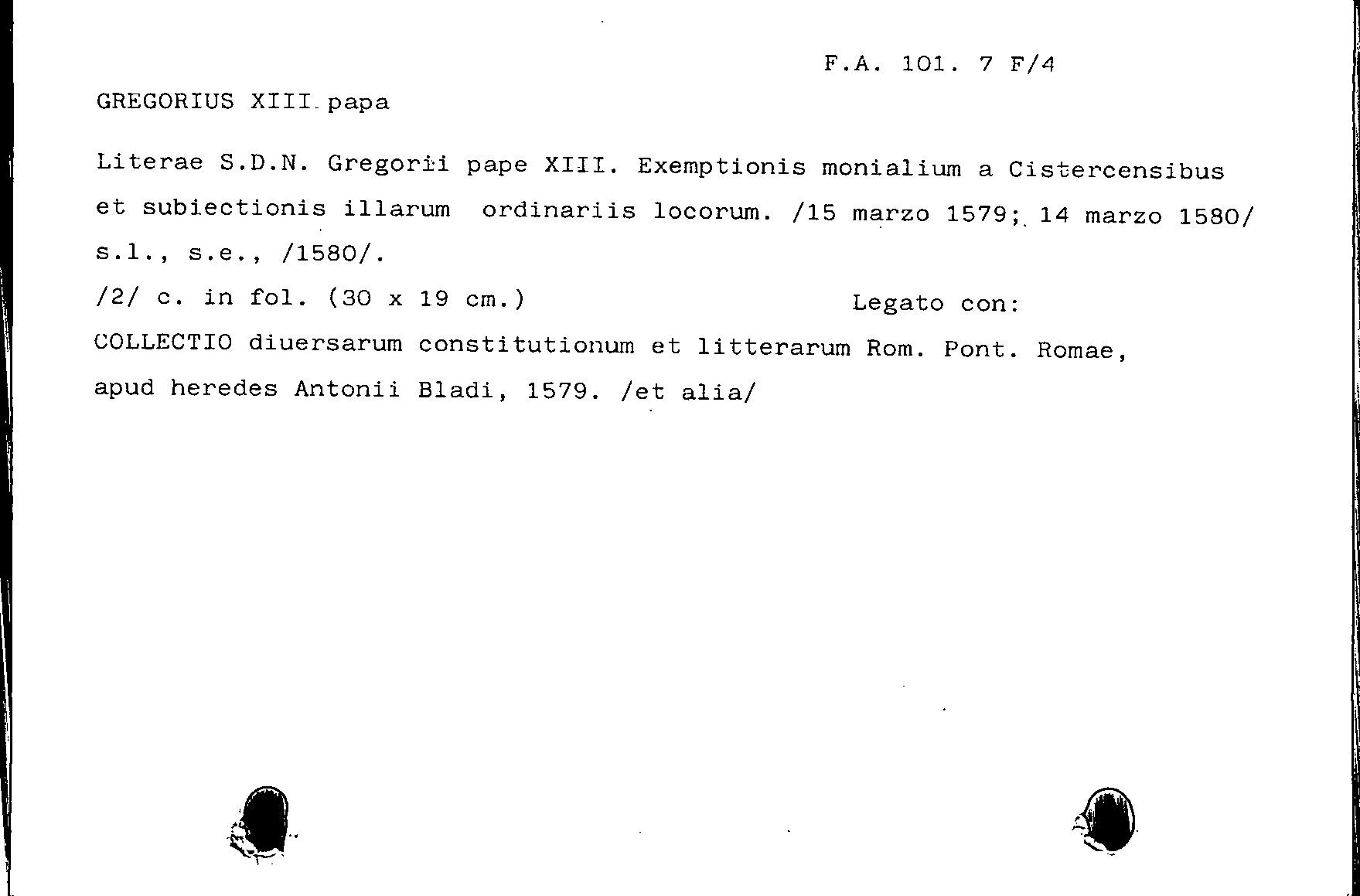 F.A. 101. 7 F/4

GREGORIUS XIII papa

Literae S.D.N. Gregorii pape XIII. Exemptionis monialium a Cistercensibus et subiectionis illarum ordinariis locorum. /15 marzo 1579; 14 marzo 1580/ s.l., s.e., /1580/.

/2/ c. in fol. (30 x 19 cm.) Legato con:

COLLECTIO diuersarum constitutionum et litterarum Rom. Pont. Romae, apud heredes Antonii Bladi, 1579. /et alia/